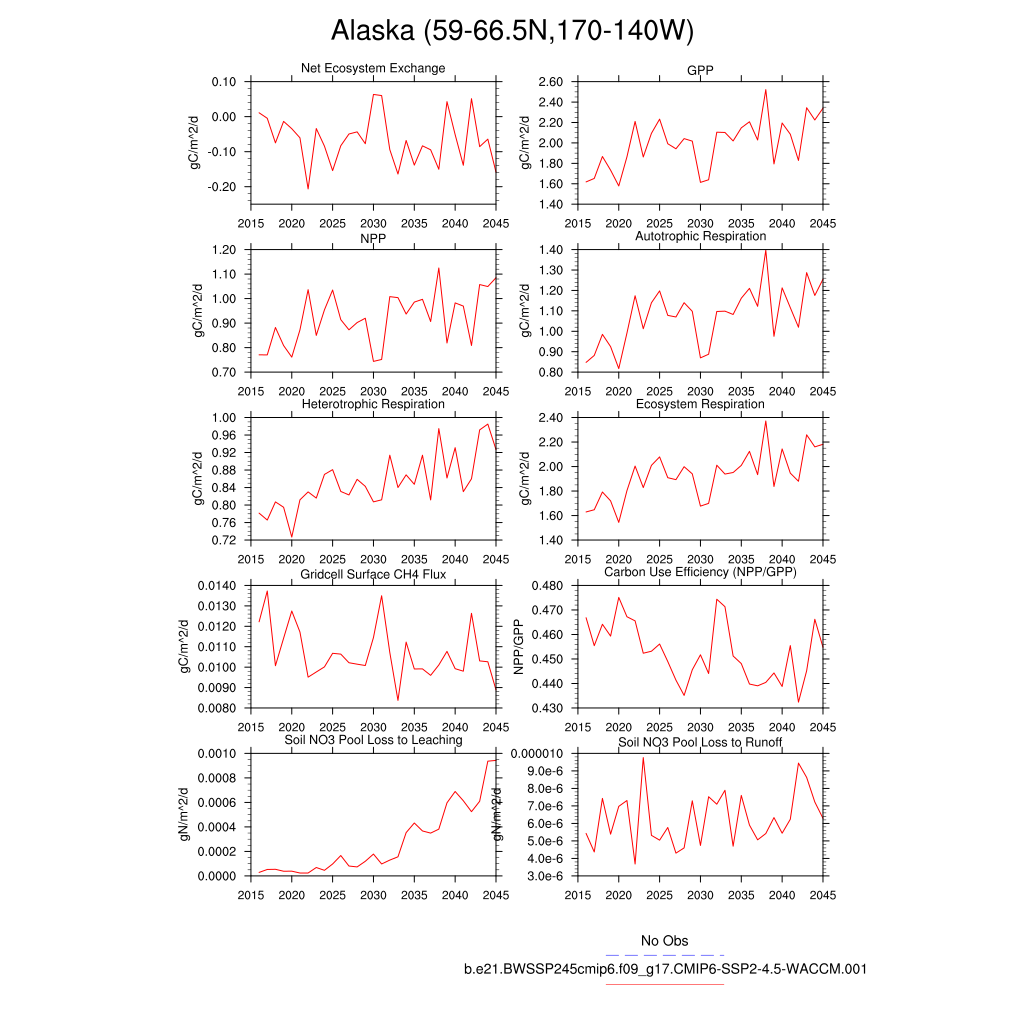 Alaska (59-66.5N,170-140W)

Net Ecosystem Exchange
gC/m^2/d
0.10
0.00
-0.10
-0.20
2015 2020 2025 2030 2035 2040 2045

GPP
gC/m^2/d
2.60
2.40
2.20
2.00
1.80
1.60
1.40
2015 2020 2025 2030 2035 2040 2045

NPP
gC/m^2/d
1.20
1.10
1.00
0.90
0.80
0.70
2015 2020 2025 2030 2035 2040 2045

Autotrophic Respiration
gC/m^2/d
1.40
1.30
1.20
1.10
1.00
0.90
0.80
2015 2020 2025 2030 2035 2040 2045

Heterotrophic Respiration
gC/m^2/d
1.00
0.96
0.92
0.88
0.84
0.80
0.76
0.72
2015 2020 2025 2030 2035 2040 2045

Ecosystem Respiration
gC/m^2/d
2.40
2.20
2.00
1.80
1.60
1.40
2015 2020 2025 2030 2035 2040 2045

Gridcell Surface CH4 Flux
gC/m^2/d
0.0140
0.0130
0.0120
0.0110
0.0100
0.0090
0.0080
2015 2020 2025 2030 2035 2040 2045

Carbon Use Efficiency (NPP/GPP)
NPP/GPP
0.480
0.470
0.460
0.450
0.440
0.430
2015 2020 2025 2030 2035 2040 2045

Soil NO3 Pool Loss to Leaching
gN/m^2/d
0.0010
0.0008
0.0006
0.0004
0.0002
0.0000
2015 2020 2025 2030 2035 2040 2045

Soil NO3 Pool Loss to Runoff
gN/m^2/d
0.000010
9.0e-6
8.0e-6
7.0e-6
6.0e-6
5.0e-6
4.0e-6
3.0e-6
2015 2020 2025 2030 2035 2040 2045

No Obs
b.e21.BWSSP245cmip6.f09_g17.CMIP6-SSP2-4.5-WACCM.001